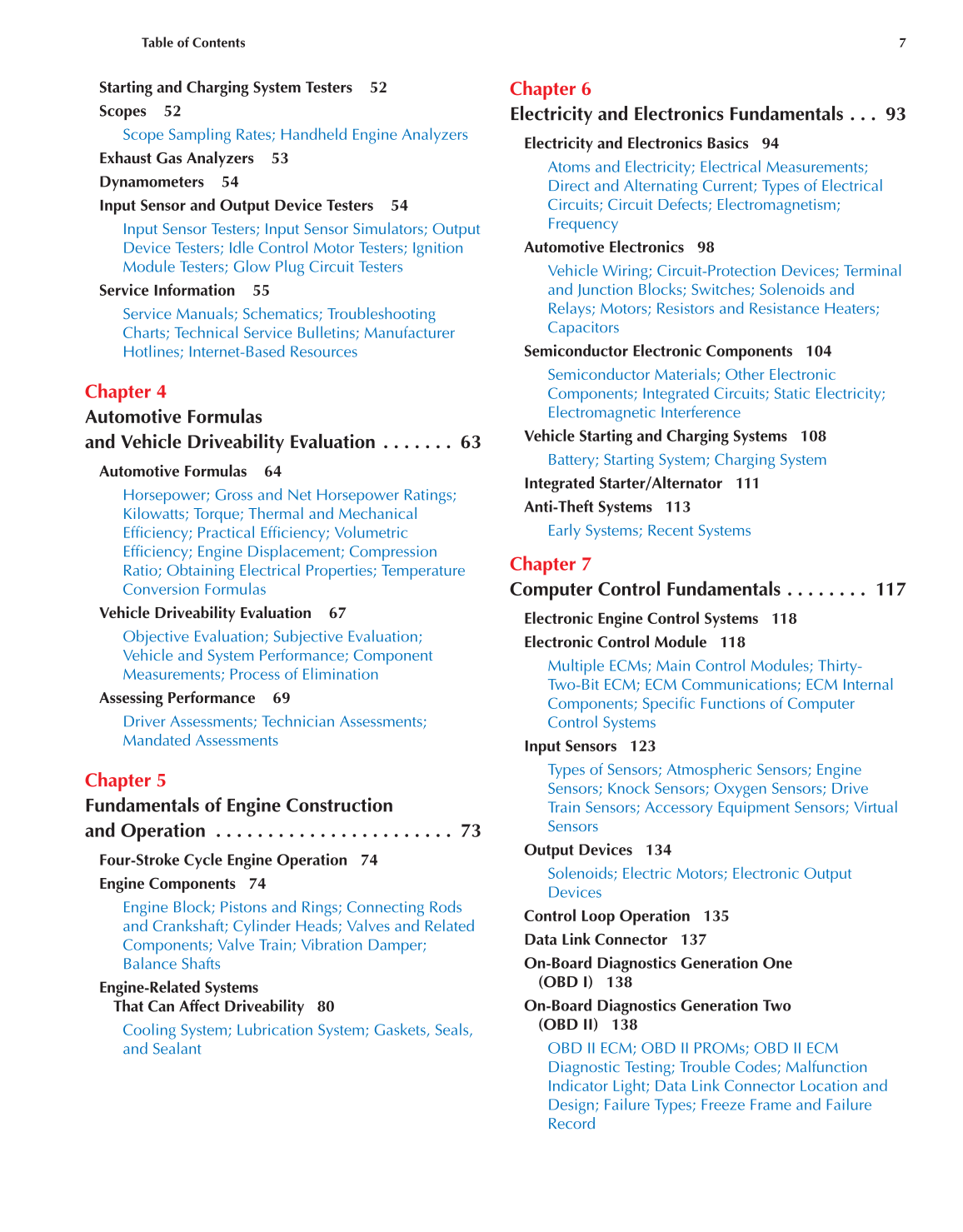 Table of Contents

7

Starting and Charging System Testers 52

Scopes 52

Scope Sampling Rates; Handheld Engine Analyzers

Exhaust Gas Analyzers 53

Dynamometers 54

Input Sensor and Output Device Testers 54

Input Sensor Testers; Input Sensor Simulators; Output Device Testers; Idle Control Motor Testers; Ignition Module Testers; Glow Plug Circuit Testers

Service Information 55

Service Manuals; Schematics; Troubleshooting Charts; Technical Service Bulletins; Manufacturer Hotlines; Internet-Based Resources

Chapter 4

Automotive Formulas and Vehicle Driveability Evaluation . . . . . . . 63

Automotive Formulas 64

Horsepower; Gross and Net Horsepower Ratings; Kilowatts; Torque; Thermal and Mechanical Efficiency; Practical Efficiency; Volumetric Efficiency; Engine Displacement; Compression Ratio; Obtaining Electrical Properties; Temperature Conversion Formulas

Vehicle Driveability Evaluation 67

Objective Evaluation; Subjective Evaluation; Vehicle and System Performance; Component Measurements; Process of Elimination

Assessing Performance 69

Driver Assessments; Technician Assessments; Mandated Assessments

Chapter 5

Fundamentals of Engine Construction and Operation . . . . . . . . . . . . . . . . . . . . . . . 73

Four-Stroke Cycle Engine Operation 74

Engine Components 74

Engine Block; Pistons and Rings; Connecting Rods and Crankshaft; Cylinder Heads; Valves and Related Components; Valve Train; Vibration Damper; Balance Shafts

Engine-Related Systems That Can Affect Driveability 80

Cooling System; Lubrication System; Gaskets, Seals, and Sealant

Chapter 6

Electricity and Electronics Fundamentals . . . 93

Electricity and Electronics Basics 94

Atoms and Electricity; Electrical Measurements; Direct and Alternating Current; Types of Electrical Circuits; Circuit Defects; Electromagnetism; Frequency

Automotive Electronics 98

Vehicle Wiring; Circuit-Protection Devices; Terminal and Junction Blocks; Switches; Solenoids and Relays; Motors; Resistors and Resistance Heaters; Capacitors

Semiconductor Electronic Components 104

Semiconductor Materials; Other Electronic Components; Integrated Circuits; Static Electricity; Electromagnetic Interference

Vehicle Starting and Charging Systems 108

Battery; Starting System; Charging System

Integrated Starter/Alternator 111

Anti-Theft Systems 113

Early Systems; Recent Systems

Chapter 7

Computer Control Fundamentals . . . . . . . . 117

Electronic Engine Control Systems 118

Electronic Control Module 118

Multiple ECMs; Main Control Modules; Thirty-Two-Bit ECM; ECM Communications; ECM Internal Components; Specific Functions of Computer Control Systems

Input Sensors 123

Types of Sensors; Atmospheric Sensors; Engine Sensors; Knock Sensors; Oxygen Sensors; Drive Train Sensors; Accessory Equipment Sensors; Virtual Sensors

Output Devices 134

Solenoids; Electric Motors; Electronic Output Devices

Control Loop Operation 135

Data Link Connector 137

On-Board Diagnostics Generation One (OBD I) 138

On-Board Diagnostics Generation Two (OBD II) 138

OBD II ECM; OBD II PROMs; OBD II ECM Diagnostic Testing; Trouble Codes; Malfunction Indicator Light; Data Link Connector Location and Design; Failure Types; Freeze Frame and Failure Record